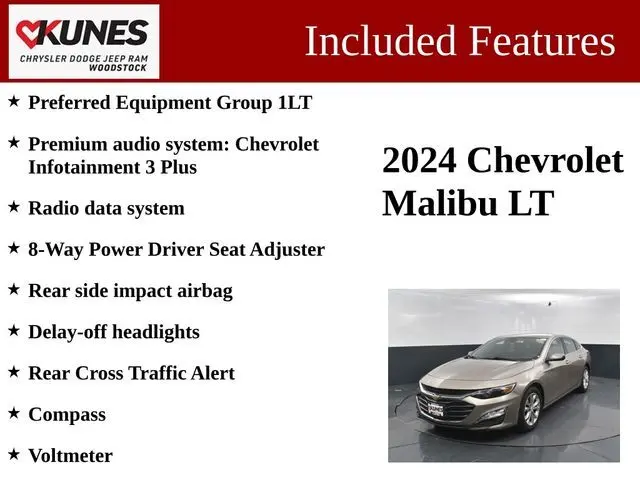 KUNES
CHRYSLER DODGE JEEP RAM
WOODSTOCK

Included Features

★ Preferred Equipment Group 1LT

★ Premium audio system: Chevrolet Infotainment 3 Plus

★ Radio data system

★ 8-Way Power Driver Seat Adjuster

★ Rear side impact airbag

★ Delay-off headlights

★ Rear Cross Traffic Alert

★ Compass

★ Voltmeter

2024 Chevrolet Malibu LT